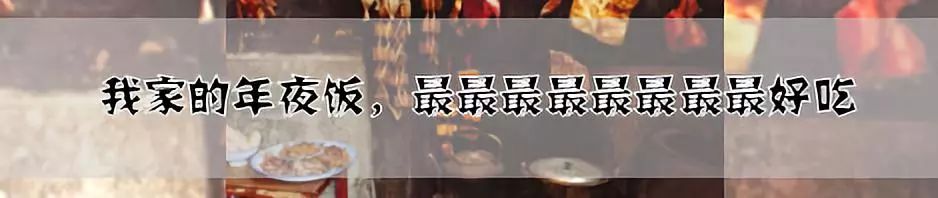 我家的年夜饭，最最最最最最最最好吃